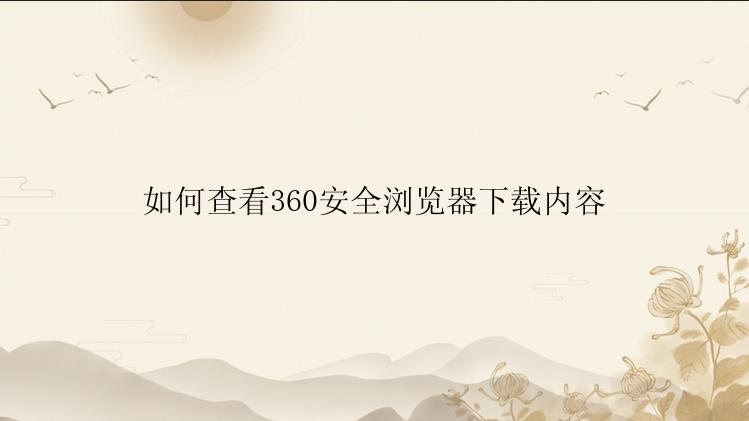 如何查看360安全浏览器下载内容